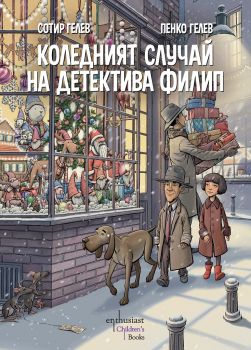 СОТИР ГЕЛЕВ

ПЕНКО ГЕЛЕВ

КОЛЕДНИЯТ СЛУЧАЙ НА ДЕТЕКТИВА ФИЛИП

enthusiast
Children's
Books